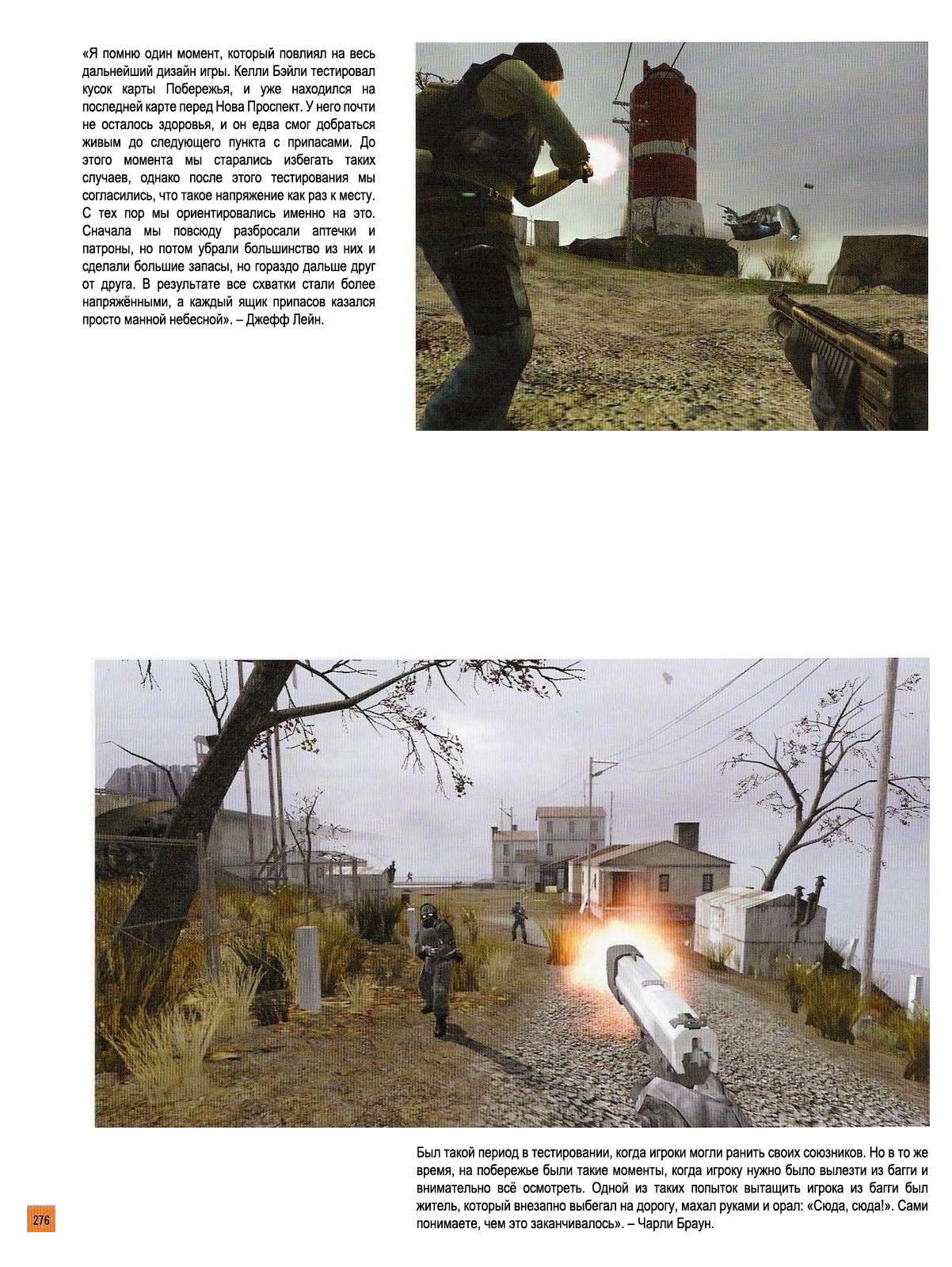 «Я помню один момент, который повлиял на весь дальнейший дизайн игры. Келли Бэйли тестировал кусок карты Побережья, и уже находился на последней карте перед Нова Проспект. У него почти не осталось здоровья, и он едва смог добраться живым до следующего пункта с припасами. До этого момента мы старались избегать таких случаев, однако после этого тестирования мы согласились, что такое напряжение как раз к месту. С тех пор мы ориентировались именно на это. Сначала мы повсюду разбросали аптечки и патроны, но потом убрали большинство из них и сделали большие запасы, но гораздо дальше друг от друга. В результате все схватки стали более напряжёнными, а каждый ящик припасов казался просто манной небесной». – Джефф Лейн.

Был такой период в тестировании, когда игроки могли ранить своих союзников. Но в то же время, на побережье были такие моменты, когда игроку нужно было вылезти из багги и внимательно всё осмотреть. Одной из таких попыток вытащить игрока из багги был житель, который внезапно выбегал на дорогу, махал руками и орал: «Сюда, сюда!». Сами понимаете, чем это заканчивалось». – Чарли Браун.

276